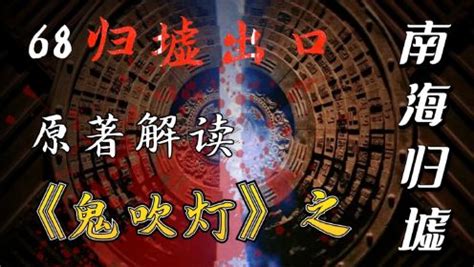 68 归墟出口

原著解读

《鬼吹灯》之

南海归墟